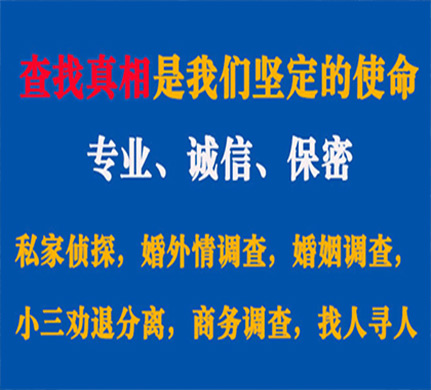 查找真相是我们坚定的使命

专业、诚信、保密

私家侦探，婚外情调查，婚姻调查，

小三劝退分离，商务调查，找人寻人